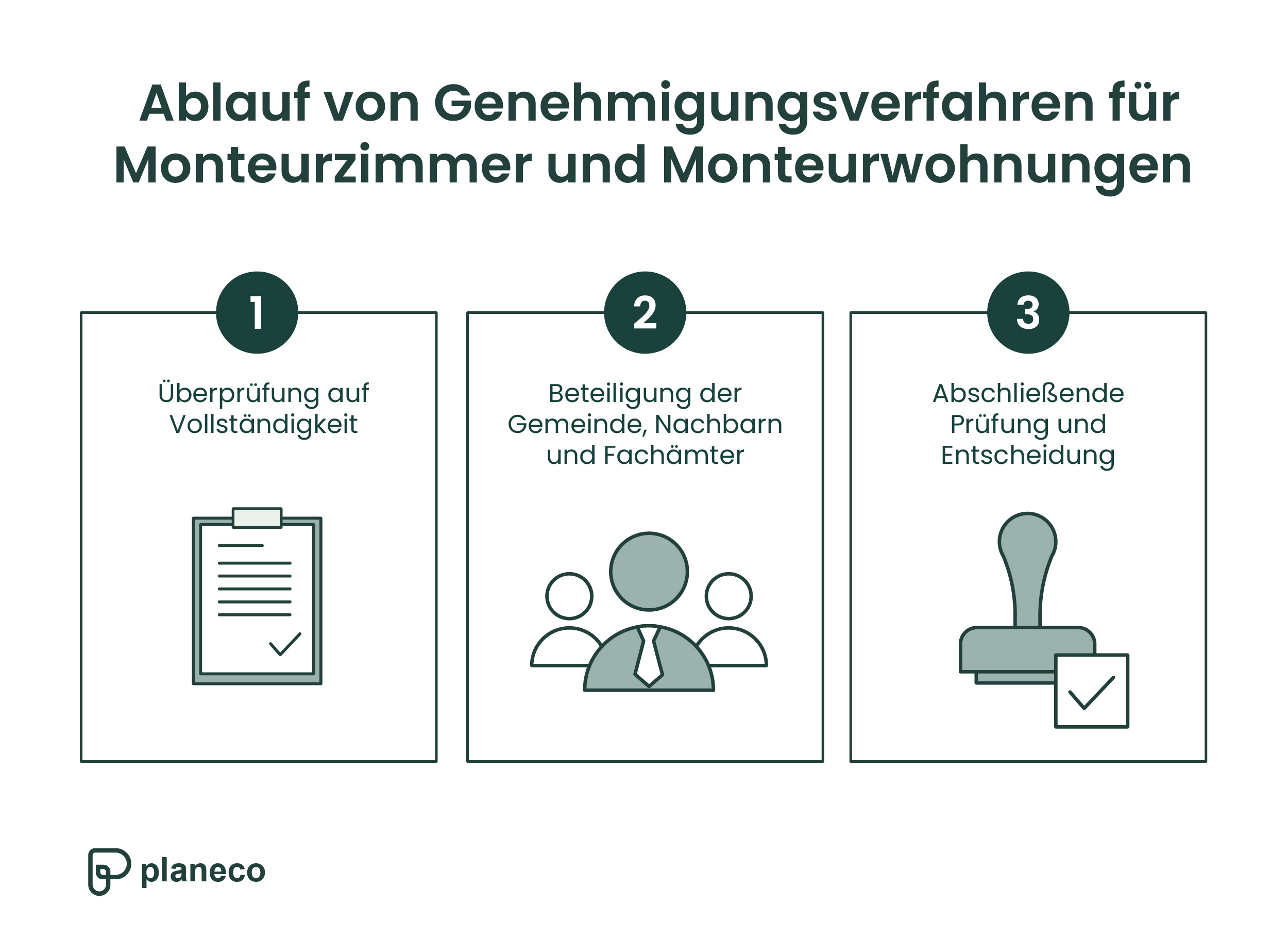 Ablauf von Genehmigungsverfahren für Monteurzimmer und Monteurwohnungen

1

Überprüfung auf Vollständigkeit

2

Beteiligung der Gemeinde, Nachbarn und Fachämter

3

Abschließende Prüfung und Entscheidung

planeco